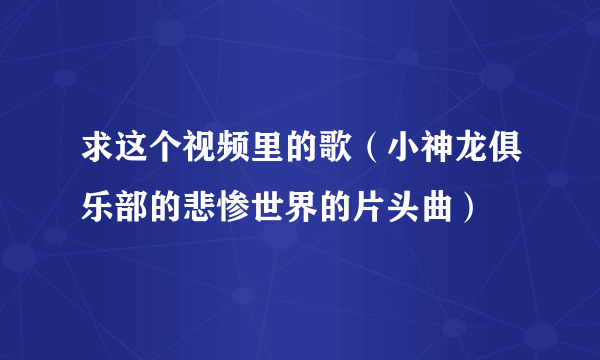 求这个视频里的歌（小神龙俱乐部的悲惨世界的片头曲）